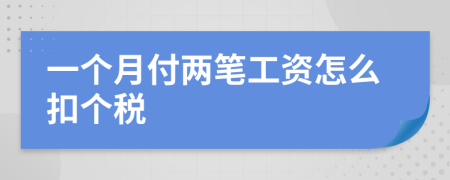 一个月付两笔工资怎么扣个税